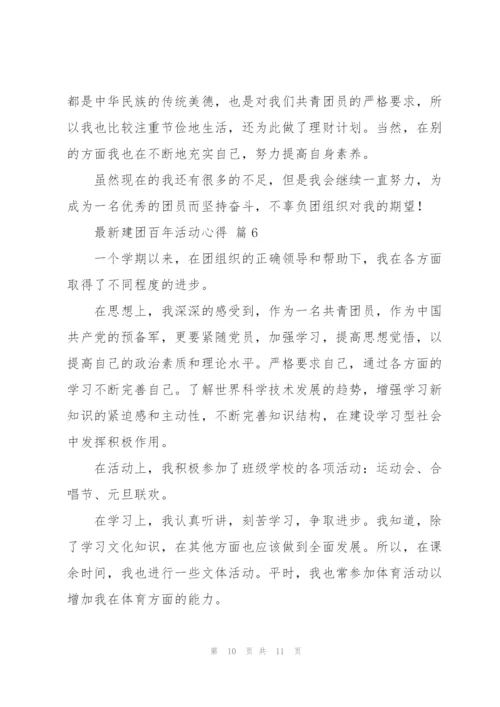 都是中华民族的传统美德，也是对我们共青团员的严格要求，所以我也比较注重节俭地生活，还为此做了理财计划。当然，在别的方面我也在不断地充实自己，努力提高自身素养。

虽然现在的我还有很多的不足，但是我会继续一直努力，为成为一名优秀的团员而坚持奋斗，不辜负团组织对我的期望！

最新建团百年活动心得 篇6

一个学期以来，在团组织的正确领导和帮助下，我在各方面取得了不同程度的进步。

在思想上，我深深的感受到，作为一名共青团员，作为中国共产党的预备军，更要紧随党员，加强学习，提高思想觉悟，以提高自己的政治素质和理论水平。严格要求自己，通过各方面的学习不断完善自己。了解世界科学技术发展的趋势，增强学习新知识的紧迫感和主动性，不断完善知识结构，在建设学习型社会中发挥积极作用。

在活动上，我积极参加了班级学校的各项活动：运动会、合唱节、元旦联欢。

在学习上，我认真听讲，刻苦学习，争取进步。我知道，除了学习文化知识，在其他方面也应该做到全面发展。所以，在课余时间，我也进行一些文体活动。平时，我也常参加体育活动以增加我在体育方面的能力。

第 10 页 共 11 页